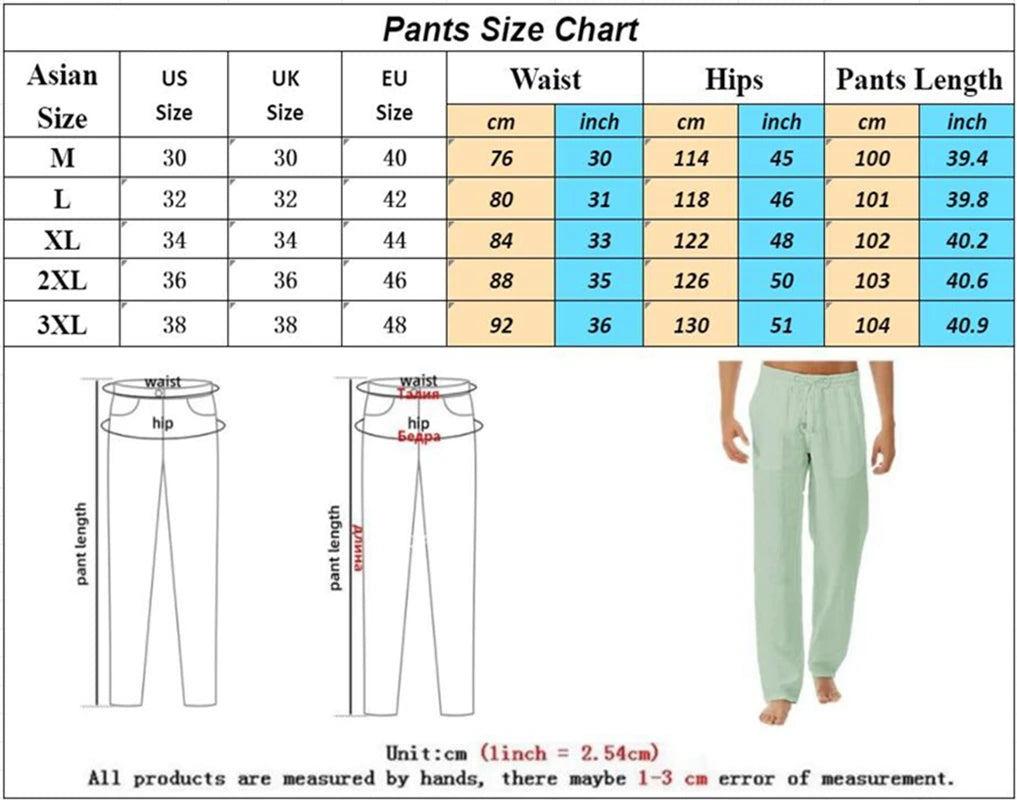 Pants Size Chart

| Asian Size | US Size | UK Size | EU Size | Waist cm | Waist inch | Hips cm | Hips inch | Pants Length cm | Pants Length inch |
|---|---|---|---|---|---|---|---|---|---|
| M | 30 | 30 | 40 | 76 | 30 | 114 | 45 | 100 | 39.4 |
| L | 32 | 32 | 42 | 80 | 31 | 118 | 46 | 101 | 39.8 |
| XL | 34 | 34 | 44 | 84 | 33 | 122 | 48 | 102 | 40.2 |
| 2XL | 36 | 36 | 46 | 88 | 35 | 126 | 50 | 103 | 40.6 |
| 3XL | 38 | 38 | 48 | 92 | 36 | 130 | 51 | 104 | 40.9 |

waist
hip
pant length

waist
Талия
hip
Бедра
pant length
Длина

Unit:cm (1inch = 2.54cm)
All products are measured by hands, there maybe 1-3 cm error of measurement.